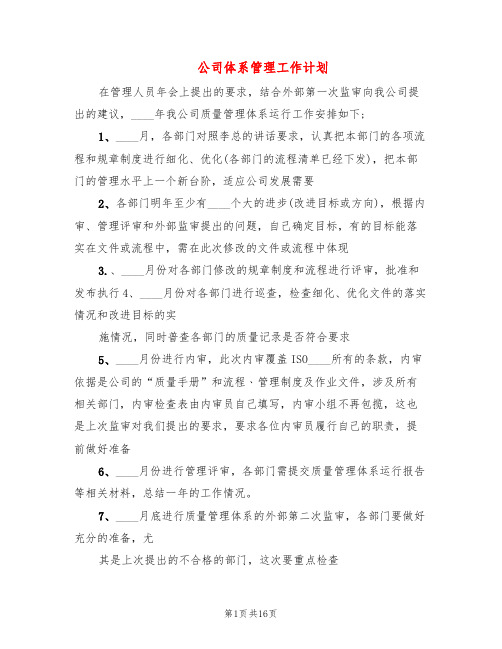 公司体系管理工作计划

在管理人员年会上提出的要求，结合外部第一次监审向我公司提出的建议，____年我公司质量管理体系运行工作安排如下：

1、____月，各部门对照李总的讲话要求，认真把本部门的各项流程和规章制度进行细化、优化(各部门的流程清单已经下发)，把本部门的管理水平上一个新台阶，适应公司发展需要

2、各部门明年至少有____个大的进步(改进目标或方向)，根据内审、管理评审和外部监审提出的问题，自己确定目标，有的目标能落实在文件或流程中，需在此次修改的文件或流程中体现

3.、____月份对各部门修改的规章制度和流程进行评审，批准和发布执行 4、____月份对各部门进行巡查，检查细化、优化文件的落实情况和改进目标的实

施情况，同时普查各部门的质量记录是否符合要求

5、____月份进行内审，此次内审覆盖 ISO____所有的条款，内审依据是公司的“质量手册”和流程、管理制度及作业文件，涉及所有相关部门，内审检查表由内审员自己填写，内审小组不再包揽，这也是上次监审对我们提出的要求，要求各位内审员履行自己的职责，提前做好准备

6、____月份进行管理评审，各部门需提交质量管理体系运行报告等相关材料，总结一年的工作情况。

7、____月底进行质量管理体系的外部第二次监审，各部门要做好充分的准备，尤

其是上次提出的不合格的部门，这次要重点检查

第1页 共16页